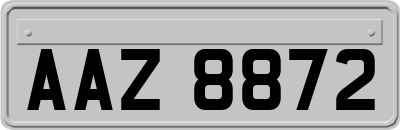 AAZ 8872